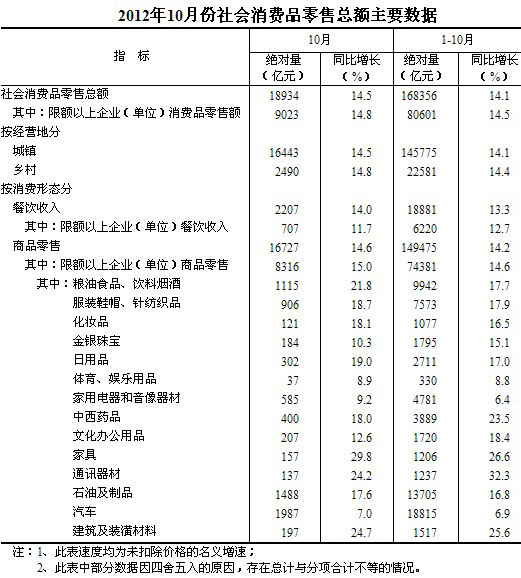 2012年10月份社会消费品零售总额主要数据

| 指　标 | 10月 绝对量（亿元） | 10月 同比增长（%） | 1-10月 绝对量（亿元） | 1-10月 同比增长（%） |
|---|---|---|---|---|
| 社会消费品零售总额 | 18934 | 14.5 | 168356 | 14.1 |
| 其中：限额以上企业（单位）消费品零售额 | 9023 | 14.8 | 80601 | 14.5 |
| 按经营地分 | | | | |
| 城镇 | 16443 | 14.5 | 145775 | 14.1 |
| 乡村 | 2490 | 14.8 | 22581 | 14.4 |
| 按消费形态分 | | | | |
| 餐饮收入 | 2207 | 14.0 | 18881 | 13.3 |
| 其中：限额以上企业（单位）餐饮收入 | 707 | 11.7 | 6220 | 12.7 |
| 商品零售 | 16727 | 14.6 | 149475 | 14.2 |
| 其中：限额以上企业（单位）商品零售 | 8316 | 15.0 | 74381 | 14.6 |
| 其中：粮油食品、饮料烟酒 | 1115 | 21.8 | 9942 | 17.7 |
| 服装鞋帽、针纺织品 | 906 | 18.7 | 7573 | 17.9 |
| 化妆品 | 121 | 18.1 | 1077 | 16.5 |
| 金银珠宝 | 184 | 10.3 | 1795 | 15.1 |
| 日用品 | 302 | 19.0 | 2711 | 17.0 |
| 体育、娱乐用品 | 37 | 8.9 | 330 | 8.8 |
| 家用电器和音像器材 | 585 | 9.2 | 4781 | 6.4 |
| 中西药品 | 400 | 18.0 | 3889 | 23.5 |
| 文化办公用品 | 207 | 12.6 | 1720 | 18.4 |
| 家具 | 157 | 29.8 | 1206 | 26.6 |
| 通讯器材 | 137 | 24.2 | 1237 | 32.3 |
| 石油及制品 | 1488 | 17.6 | 13705 | 16.8 |
| 汽车 | 1987 | 7.0 | 18815 | 6.9 |
| 建筑及装潢材料 | 197 | 24.7 | 1517 | 25.6 |

注：1、此表速度均为未扣除价格的名义增速；
2、此表中部分数据因四舍五入的原因，存在总计与分项合计不等的情况。